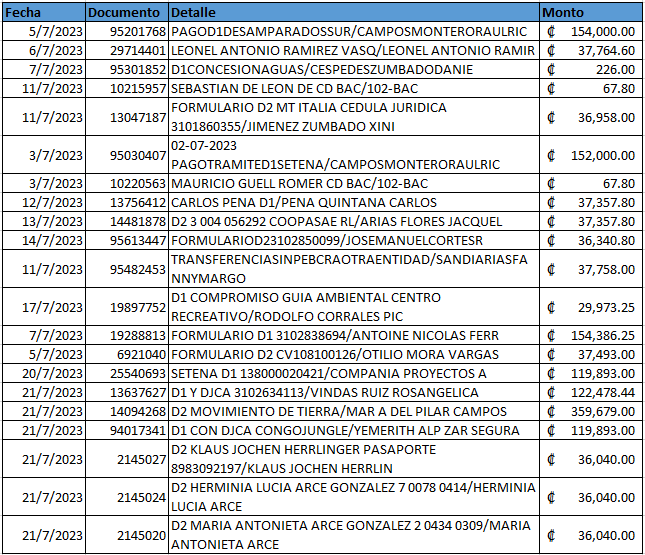 | Fecha | Documento | Detalle | Monto |
|---|---|---|---|
| 5/7/2023 | 95201768 | PAGOD1DESAMPARADOSSUR/CAMPOSMONTERORAULRIC | ₡ 154,000.00 |
| 6/7/2023 | 29714401 | LEONEL ANTONIO RAMIREZ VASQ/LEONEL ANTONIO RAMIR | ₡ 37,764.60 |
| 7/7/2023 | 95301852 | D1CONCESIONAGUAS/CESPEDESZUMBADODANIE | ₡ 226.00 |
| 11/7/2023 | 10215957 | SEBASTIAN DE LEON DE CD BAC/102-BAC | ₡ 67.80 |
| 11/7/2023 | 13047187 | FORMULARIO D2 MT ITALIA CEDULA JURIDICA 3101860355/JIMENEZ ZUMBADO XINI | ₡ 36,958.00 |
| 3/7/2023 | 95030407 | 02-07-2023 PAGOTRAMITED1SETENA/CAMPOSMONTERORAULRIC | ₡ 152,000.00 |
| 3/7/2023 | 10220563 | MAURICIO GUELL ROMER CD BAC/102-BAC | ₡ 67.80 |
| 12/7/2023 | 13756412 | CARLOS PENA D1/PENA QUINTANA CARLOS | ₡ 37,357.80 |
| 13/7/2023 | 14481878 | D2 3 004 056292 COOPASAE RL/ARIAS FLORES JACQUEL | ₡ 37,357.80 |
| 14/7/2023 | 95613447 | FORMULARIOD23102850099/JOSEMANUELCORTESR | ₡ 36,340.80 |
| 11/7/2023 | 95482453 | TRANSFERENCIASINPEBCRAOTRAENTIDAD/SANDIARIASFANNYMARGO | ₡ 37,758.00 |
| 17/7/2023 | 19897752 | D1 COMPROMISO GUIA AMBIENTAL CENTRO RECREATIVO/RODOLFO CORRALES PIC | ₡ 29,973.25 |
| 7/7/2023 | 19288813 | FORMULARIO D1 3102838694/ANTOINE NICOLAS FERR | ₡ 154,386.25 |
| 5/7/2023 | 6921040 | FORMULARIO D2 CV108100126/OTILIO MORA VARGAS | ₡ 37,493.00 |
| 20/7/2023 | 25540693 | SETENA D1 138000020421/COMPANIA PROYECTOS A | ₡ 119,893.00 |
| 21/7/2023 | 13637627 | D1 Y DJCA 3102634113/VINDAS RUIZ ROSANGELICA | ₡ 122,478.44 |
| 21/7/2023 | 14094268 | D2 MOVIMIENTO DE TIERRA/MAR A DEL PILAR CAMPOS | ₡ 359,679.00 |
| 21/7/2023 | 94017341 | D1 CON DJCA CONGOJUNGLE/YEMERITH ALP ZAR SEGURA | ₡ 119,893.00 |
| 21/7/2023 | 2145027 | D2 KLAUS JOCHEN HERRLINGER PASAPORTE 8983092197/KLAUS JOCHEN HERRLIN | ₡ 36,040.00 |
| 21/7/2023 | 2145024 | D2 HERMINIA LUCIA ARCE GONZALEZ 7 0078 0414/HERMINIA LUCIA ARCE | ₡ 36,040.00 |
| 21/7/2023 | 2145020 | D2 MARIA ANTONIETA ARCE GONZALEZ 2 0434 0309/MARIA ANTONIETA ARCE | ₡ 36,040.00 |